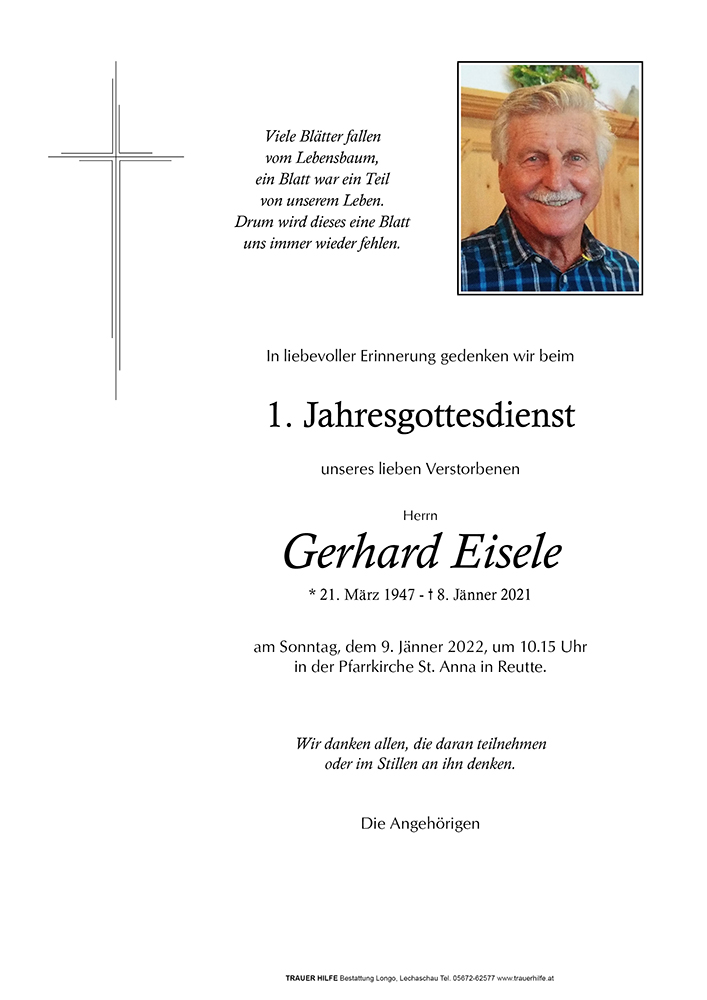 Viele Blätter fallen
vom Lebensbaum,
ein Blatt war ein Teil
von unserem Leben.
Drum wird dieses eine Blatt
uns immer wieder fehlen.

In liebevoller Erinnerung gedenken wir beim

1. Jahresgottesdienst

unseres lieben Verstorbenen

Herrn

Gerhard Eisele

* 21. März 1947 - † 8. Jänner 2021

am Sonntag, dem 9. Jänner 2022, um 10.15 Uhr
in der Pfarrkirche St. Anna in Reutte.

Wir danken allen, die daran teilnehmen
oder im Stillen an ihn denken.

Die Angehörigen

TRAUER HILFE Bestattung Longo, Lechaschau Tel. 05672-62577 www.trauerhilfe.at